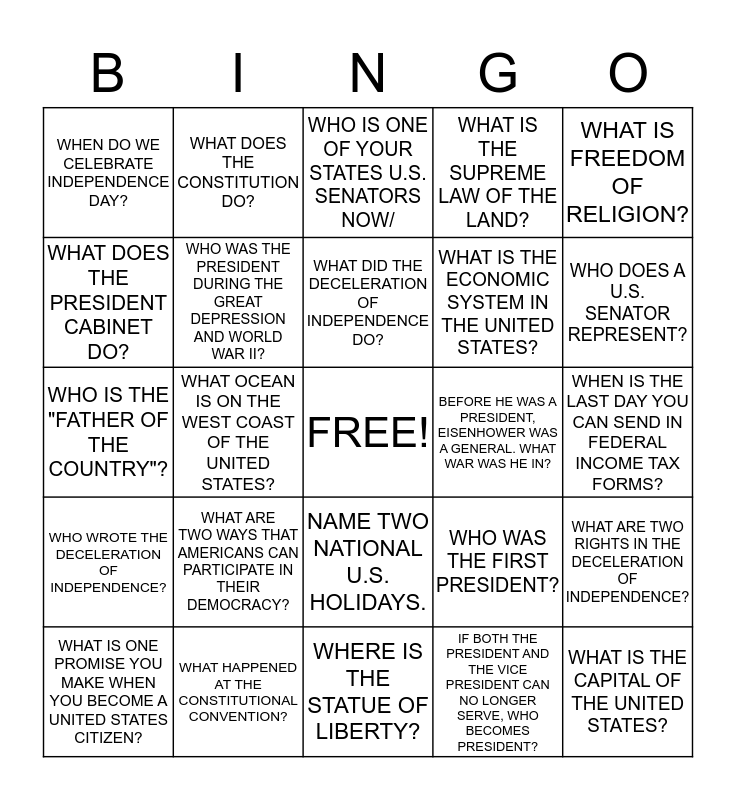 | B | I | N | G | O |
|---|---|---|---|---|
| WHEN DO WE CELEBRATE INDEPENDENCE DAY? | WHAT DOES THE CONSTITUTION DO? | WHO IS ONE OF YOUR STATES U.S. SENATORS NOW/ | WHAT IS THE SUPREME LAW OF THE LAND? | WHAT IS FREEDOM OF RELIGION? |
| WHAT DOES THE PRESIDENT CABINET DO? | WHO WAS THE PRESIDENT DURING THE GREAT DEPRESSION AND WORLD WAR II? | WHAT DID THE DECELERATION OF INDEPENDENCE DO? | WHAT IS THE ECONOMIC SYSTEM IN THE UNITED STATES? | WHO DOES A U.S. SENATOR REPRESENT? |
| WHO IS THE "FATHER OF THE COUNTRY"? | WHAT OCEAN IS ON THE WEST COAST OF THE UNITED STATES? | FREE! | BEFORE HE WAS A PRESIDENT, EISENHOWER WAS A GENERAL. WHAT WAR WAS HE IN? | WHEN IS THE LAST DAY YOU CAN SEND IN FEDERAL INCOME TAX FORMS? |
| WHO WROTE THE DECELERATION OF INDEPENDENCE? | WHAT ARE TWO WAYS THAT AMERICANS CAN PARTICIPATE IN THEIR DEMOCRACY? | NAME TWO NATIONAL U.S. HOLIDAYS. | WHO WAS THE FIRST PRESIDENT? | WHAT ARE TWO RIGHTS IN THE DECELERATION OF INDEPENDENCE? |
| WHAT IS ONE PROMISE YOU MAKE WHEN YOU BECOME A UNITED STATES CITIZEN? | WHAT HAPPENED AT THE CONSTITUTIONAL CONVENTION? | WHERE IS THE STATUE OF LIBERTY? | IF BOTH THE PRESIDENT AND THE VICE PRESIDENT CAN NO LONGER SERVE, WHO BECOMES PRESIDENT? | WHAT IS THE CAPITAL OF THE UNITED STATES? |